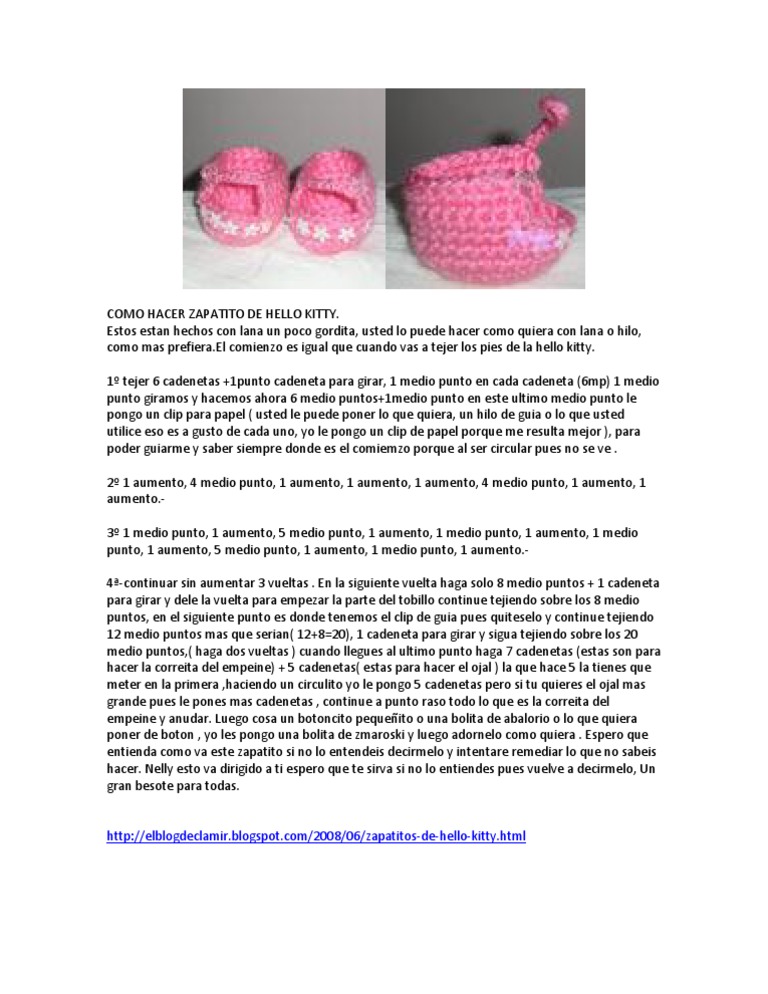 COMO HACER ZAPATITO DE HELLO KITTY.
Estos estan hechos con lana un poco gordita, usted lo puede hacer como quiera con lana o hilo, como mas prefiera.El comienzo es igual que cuando vas a tejer los pies de la hello kitty.

1º tejer 6 cadenetas +1punto cadeneta para girar, 1 medio punto en cada cadeneta (6mp) 1 medio punto giramos y hacemos ahora 6 medio puntos+1medio punto en este ultimo medio punto le pongo un clip para papel ( usted le puede poner lo que quiera, un hilo de guia o lo que usted utilice eso es a gusto de cada uno, yo le pongo un clip de papel porque me resulta mejor ), para poder guiarme y saber siempre donde es el comiemzo porque al ser circular pues no se ve .

2º 1 aumento, 4 medio punto, 1 aumento, 1 aumento, 1 aumento, 4 medio punto, 1 aumento, 1 aumento.-

3º 1 medio punto, 1 aumento, 5 medio punto, 1 aumento, 1 medio punto, 1 aumento, 1 medio punto, 1 aumento, 5 medio punto, 1 aumento, 1 medio punto, 1 aumento.-

4ª-continuar sin aumentar 3 vueltas . En la siguiente vuelta haga solo 8 medio puntos + 1 cadeneta para girar y dele la vuelta para empezar la parte del tobillo continue tejiendo sobre los 8 medio puntos, en el siguiente punto es donde tenemos el clip de guia pues quiteselo y continue tejiendo 12 medio puntos mas que serian( 12+8=20), 1 cadeneta para girar y sigua tejiendo sobre los 20 medio puntos,( haga dos vueltas ) cuando llegues al ultimo punto haga 7 cadenetas (estas son para hacer la correita del empeine) + 5 cadenetas( estas para hacer el ojal ) la que hace 5 la tienes que meter en la primera ,haciendo un circulito yo le pongo 5 cadenetas pero si tu quieres el ojal mas grande pues le pones mas cadenetas , continue a punto raso todo lo que es la correita del empeine y anudar. Luego cosa un botoncito pequeñito o una bolita de abalorio o lo que quiera poner de boton , yo les pongo una bolita de zmaroski y luego adornelo como quiera . Espero que entienda como va este zapatito si no lo entendeis decirmelo y intentare remediar lo que no sabeis hacer. Nelly esto va dirigido a ti espero que te sirva si no lo entiendes pues vuelve a decirmelo, Un gran besote para todas.

http://elblogdeclamir.blogspot.com/2008/06/zapatitos-de-hello-kitty.html